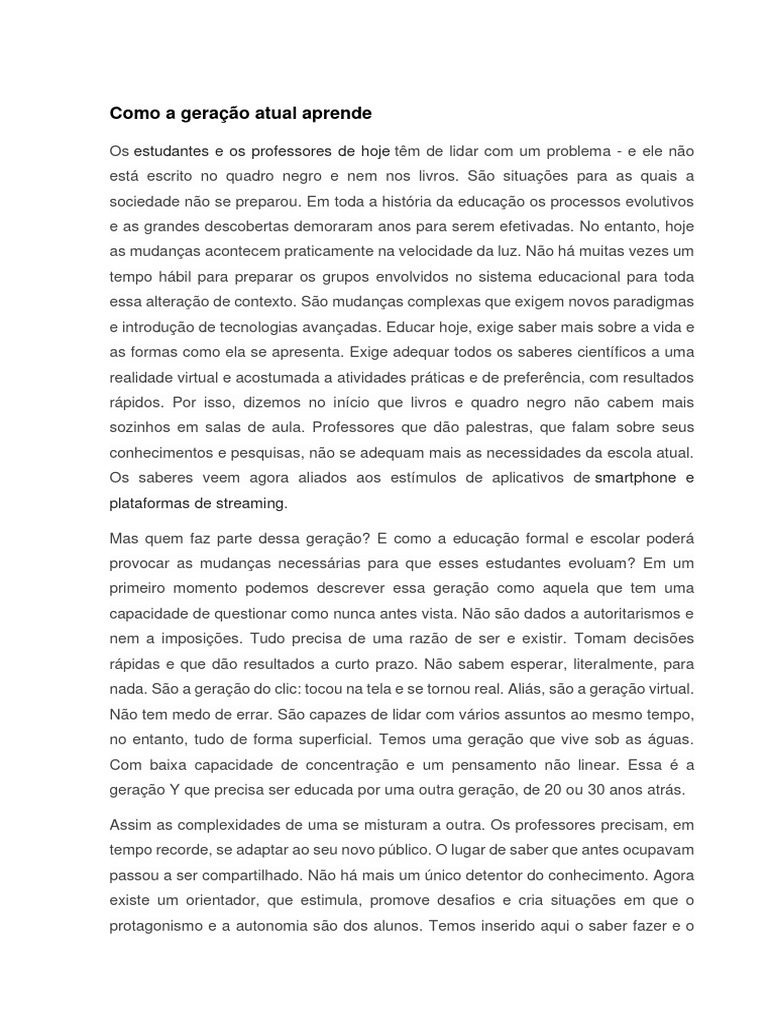 Como a geração atual aprende

Os estudantes e os professores de hoje têm de lidar com um problema - e ele não está escrito no quadro negro e nem nos livros. São situações para as quais a sociedade não se preparou. Em toda a história da educação os processos evolutivos e as grandes descobertas demoraram anos para serem efetivadas. No entanto, hoje as mudanças acontecem praticamente na velocidade da luz. Não há muitas vezes um tempo hábil para preparar os grupos envolvidos no sistema educacional para toda essa alteração de contexto. São mudanças complexas que exigem novos paradigmas e introdução de tecnologias avançadas. Educar hoje, exige saber mais sobre a vida e as formas como ela se apresenta. Exige adequar todos os saberes científicos a uma realidade virtual e acostumada a atividades práticas e de preferência, com resultados rápidos. Por isso, dizemos no início que livros e quadro negro não cabem mais sozinhos em salas de aula. Professores que dão palestras, que falam sobre seus conhecimentos e pesquisas, não se adequam mais as necessidades da escola atual. Os saberes veem agora aliados aos estímulos de aplicativos de smartphone e plataformas de streaming.

Mas quem faz parte dessa geração? E como a educação formal e escolar poderá provocar as mudanças necessárias para que esses estudantes evoluam? Em um primeiro momento podemos descrever essa geração como aquela que tem uma capacidade de questionar como nunca antes vista. Não são dados a autoritarismos e nem a imposições. Tudo precisa de uma razão de ser e existir. Tomam decisões rápidas e que dão resultados a curto prazo. Não sabem esperar, literalmente, para nada. São a geração do clic: tocou na tela e se tornou real. Aliás, são a geração virtual. Não tem medo de errar. São capazes de lidar com vários assuntos ao mesmo tempo, no entanto, tudo de forma superficial. Temos uma geração que vive sob as águas. Com baixa capacidade de concentração e um pensamento não linear. Essa é a geração Y que precisa ser educada por uma outra geração, de 20 ou 30 anos atrás.

Assim as complexidades de uma se misturam a outra. Os professores precisam, em tempo recorde, se adaptar ao seu novo público. O lugar de saber que antes ocupavam passou a ser compartilhado. Não há mais um único detentor do conhecimento. Agora existe um orientador, que estimula, promove desafios e cria situações em que o protagonismo e a autonomia são dos alunos. Temos inserido aqui o saber fazer e o